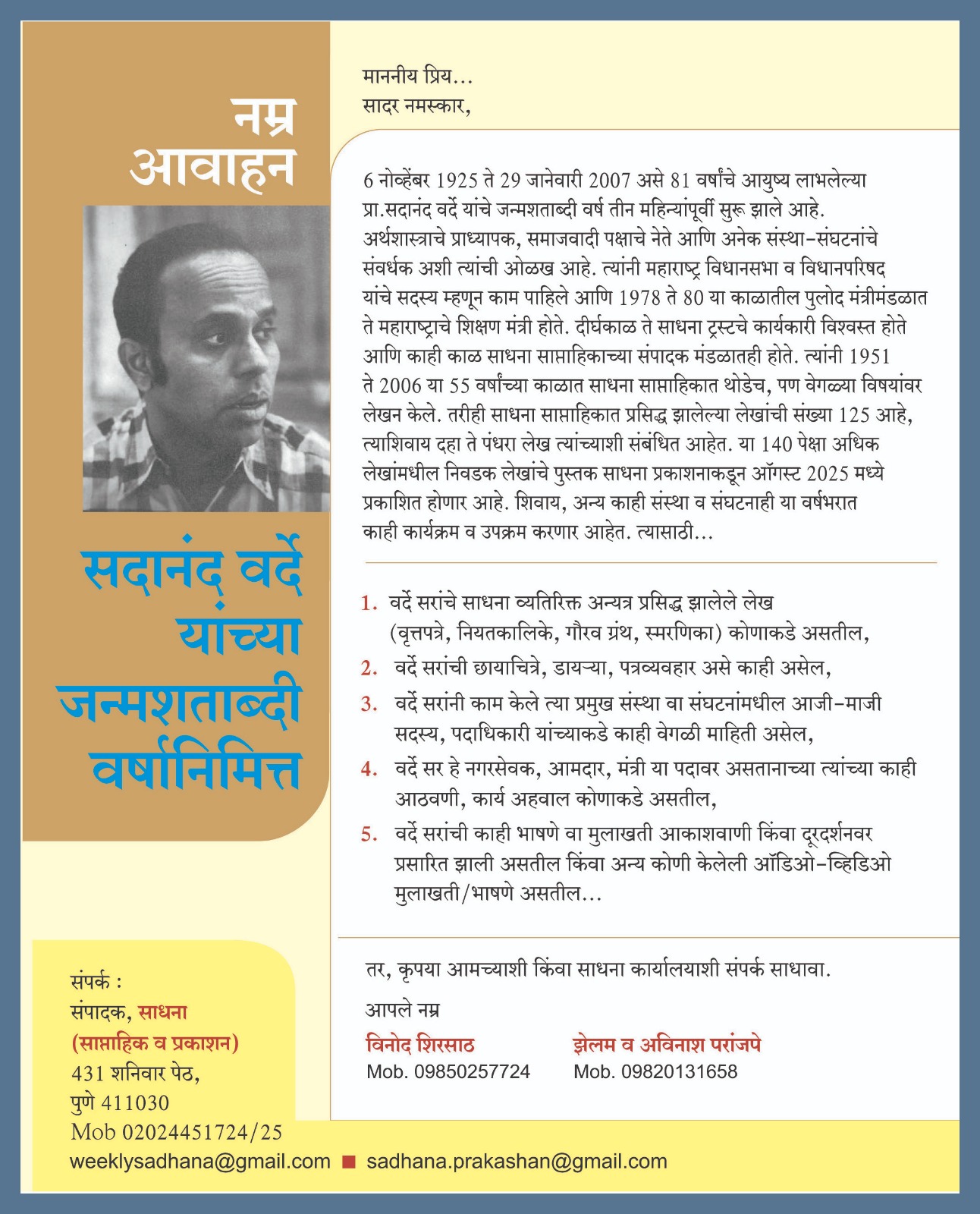 नम्र आवाहन

सदानंद वर्दे यांच्या जन्मशताब्दी वर्षानिमित्त

माननीय प्रिय...
सादर नमस्कार,

6 नोव्हेंबर 1925 ते 29 जानेवारी 2007 असे 81 वर्षांचे आयुष्य लाभलेल्या प्रा.सदानंद वर्दे यांचे जन्मशताब्दी वर्ष तीन महिन्यांपूर्वी सुरू झाले आहे. अर्थशास्त्राचे प्राध्यापक, समाजवादी पक्षाचे नेते आणि अनेक संस्था-संघटनांचे संवर्धक अशी त्यांची ओळख आहे. त्यांनी महाराष्ट्र विधानसभा व विधानपरिषद यांचे सदस्य म्हणून काम पाहिले आणि 1978 ते 80 या काळातील पुलोद मंत्रीमंडळात ते महाराष्ट्राचे शिक्षण मंत्री होते. दीर्घकाळ ते साधना ट्रस्टचे कार्यकारी विश्वस्त होते आणि काही काळ साधना साप्ताहिकाच्या संपादक मंडळातही होते. त्यांनी 1951 ते 2006 या 55 वर्षांच्या काळात साधना साप्ताहिकात थोडेच, पण वेगळ्या विषयांवर लेखन केले. तरीही साधना साप्ताहिकात प्रसिद्ध झालेल्या लेखांची संख्या 125 आहे, त्याशिवाय दहा ते पंधरा लेख त्यांच्याशी संबंधित आहेत. या 140 पेक्षा अधिक लेखांमधील निवडक लेखांचे पुस्तक साधना प्रकाशनाकडून ऑगस्ट 2025 मध्ये प्रकाशित होणार आहे. शिवाय, अन्य काही संस्था व संघटनाही या वर्षभरात काही कार्यक्रम व उपक्रम करणार आहेत. त्यासाठी...

1. वर्दे सरांचे साधना व्यतिरिक्त अन्यत्र प्रसिद्ध झालेले लेख (वृत्तपत्रे, नियतकालिके, गौरव ग्रंथ, स्मरणिका) कोणाकडे असतील,
2. वर्दे सरांची छायाचित्रे, डायऱ्या, पत्रव्यवहार असे काही असेल,
3. वर्दे सरांनी काम केले त्या प्रमुख संस्था वा संघटनांमधील आजी-माजी सदस्य, पदाधिकारी यांच्याकडे काही वेगळी माहिती असेल,
4. वर्दे सर हे नगरसेवक, आमदार, मंत्री या पदावर असतानाच्या त्यांच्या काही आठवणी, कार्य अहवाल कोणाकडे असतील,
5. वर्दे सरांची काही भाषणे वा मुलाखती आकाशवाणी किंवा दूरदर्शनवर प्रसारित झाली असतील किंवा अन्य कोणी केलेली ऑडिओ-व्हिडिओ मुलाखती/भाषणे असतील...

तर, कृपया आमच्याशी किंवा साधना कार्यालयाशी संपर्क साधावा.

आपले नम्र

विनोद शिरसाठ
Mob. 09850257724

झेलम व अविनाश परांजपे
Mob. 09820131658

संपर्क :
संपादक, साधना
(साप्ताहिक व प्रकाशन)
431 शनिवार पेठ,
पुणे 411030
Mob 02024451724/25

weeklysadhana@gmail.com ■ sadhana.prakashan@gmail.com